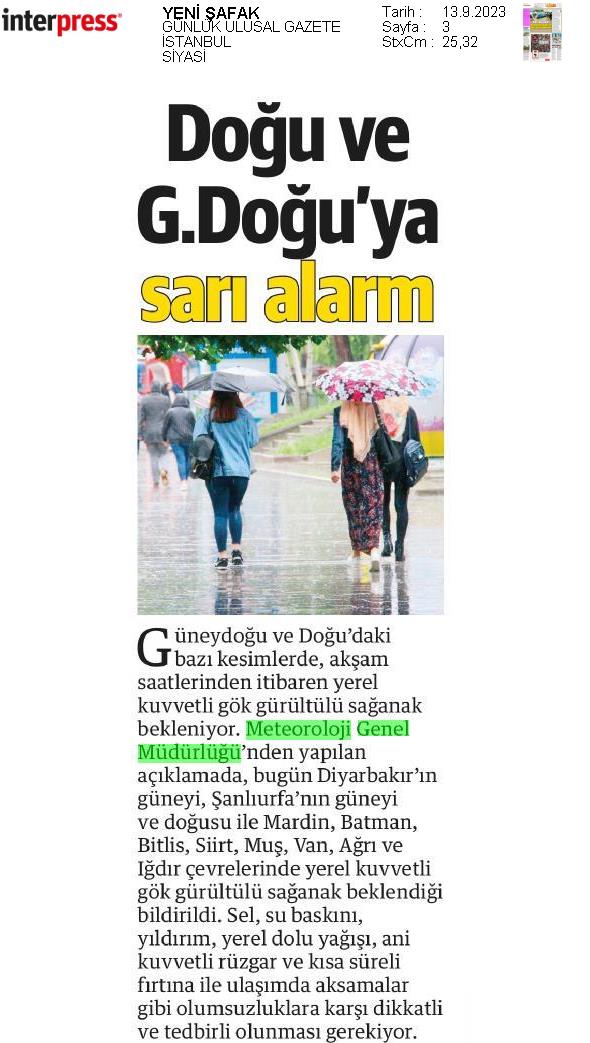 interpress

YENİ ŞAFAK
GÜNLÜK ULUSAL GAZETE
İSTANBUL
SİYASİ

Tarih : 13.9.2023
Sayfa : 3
StxCm : 25,32

Doğu ve G.Doğu'ya sarı alarm

Güneydoğu ve Doğu'daki bazı kesimlerde, akşam saatlerinden itibaren yerel kuvvetli gök gürültülü sağanak bekleniyor. Meteoroloji Genel Müdürlüğü'nden yapılan açıklamada, bugün Diyarbakır'ın güneyi, Şanlıurfa'nın güneyi ve doğusu ile Mardin, Batman, Bitlis, Siirt, Muş, Van, Ağrı ve Iğdır çevrelerinde yerel kuvvetli gök gürültülü sağanak beklendiği bildirildi. Sel, su baskını, yıldırım, yerel dolu yağışı, ani kuvvetli rüzgar ve kısa süreli fırtına ile ulaşımda aksamalar gibi olumsuzluklara karşı dikkatli ve tedbirli olunması gerekiyor.